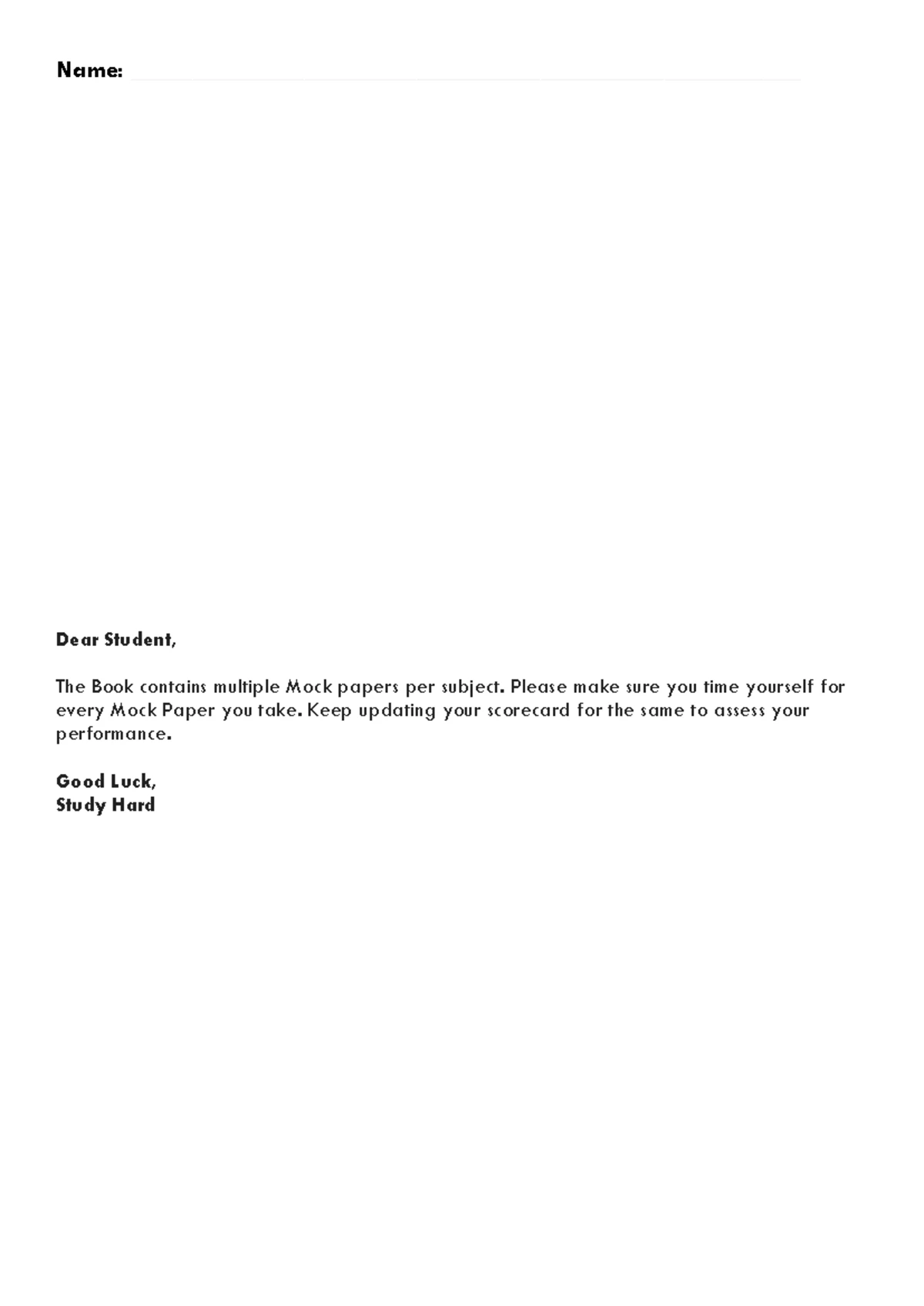 Name: ____

Dear Student,

The Book contains multiple Mock papers per subject. Please make sure you time yourself for every Mock Paper you take. Keep updating your scorecard for the same to assess your performance.

Good Luck,
Study Hard